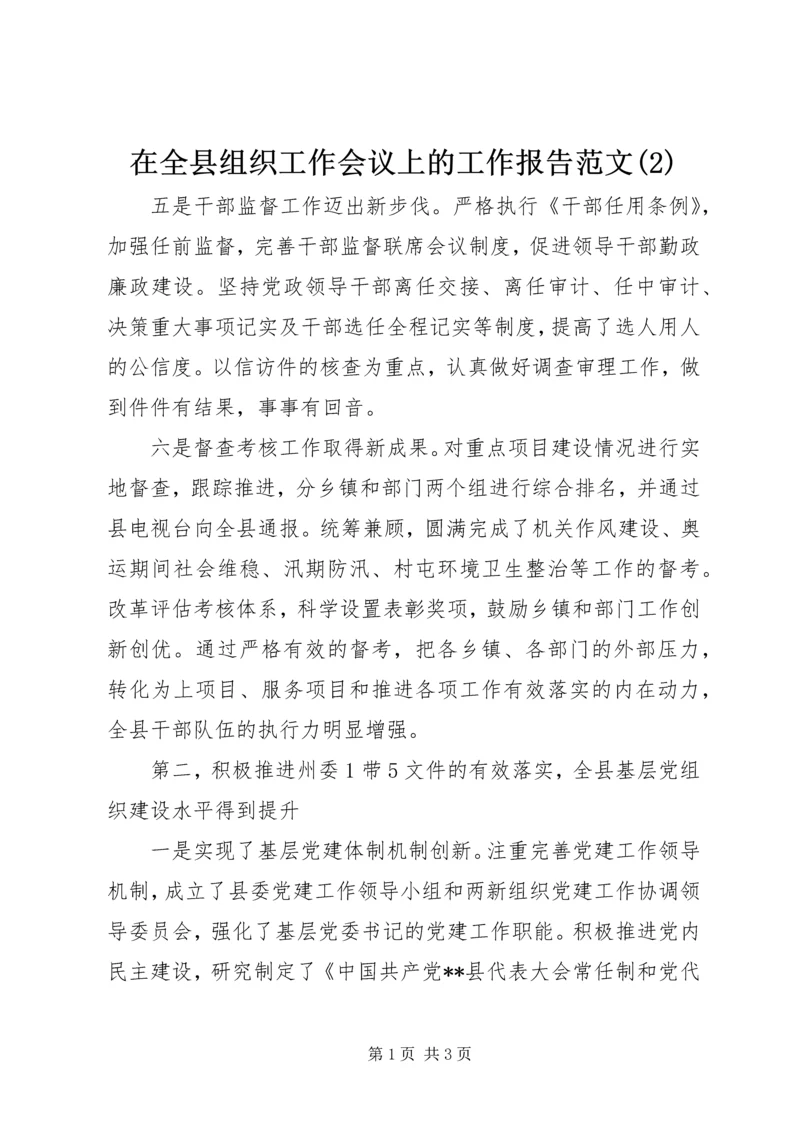 在全县组织工作会议上的工作报告范文(2)

五是干部监督工作迈出新步伐。严格执行《干部任用条例》，加强任前监督，完善干部监督联席会议制度，促进领导干部勤政廉政建设。坚持党政领导干部离任交接、离任审计、任中审计、决策重大事项记实及干部选任全程记实等制度，提高了选人用人的公信度。以信访件的核查为重点，认真做好调查审理工作，做到件件有结果，事事有回音。

六是督查考核工作取得新成果。对重点项目建设情况进行实地督查，跟踪推进，分乡镇和部门两个组进行综合排名，并通过县电视台向全县通报。统筹兼顾，圆满完成了机关作风建设、奥运期间社会维稳、汛期防汛、村屯环境卫生整治等工作的督考。改革评估考核体系，科学设置表彰奖项，鼓励乡镇和部门工作创新创优。通过严格有效的督考，把各乡镇、各部门的外部压力，转化为上项目、服务项目和推进各项工作有效落实的内在动力，全县干部队伍的执行力明显增强。

第二，积极推进州委1带5文件的有效落实，全县基层党组织建设水平得到提升

一是实现了基层党建体制机制创新。注重完善党建工作领导机制，成立了县委党建工作领导小组和两新组织党建工作协调领导委员会，强化了基层党委书记的党建工作职能。积极推进党内民主建设，研究制定了《中国共产党**县代表大会常任制和党代

第1页 共3页